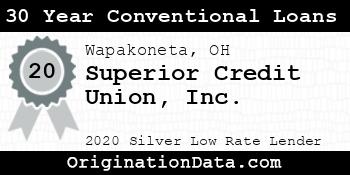 30 Year Conventional Loans

20

Wapakoneta, OH

Superior Credit Union, Inc.

2020 Silver Low Rate Lender

OriginationData.com